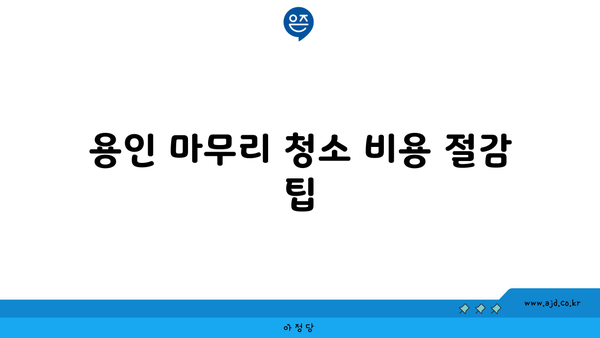 은즈

용인 마무리 청소 비용 절감 팁

www.ajd.co.kr

아정당